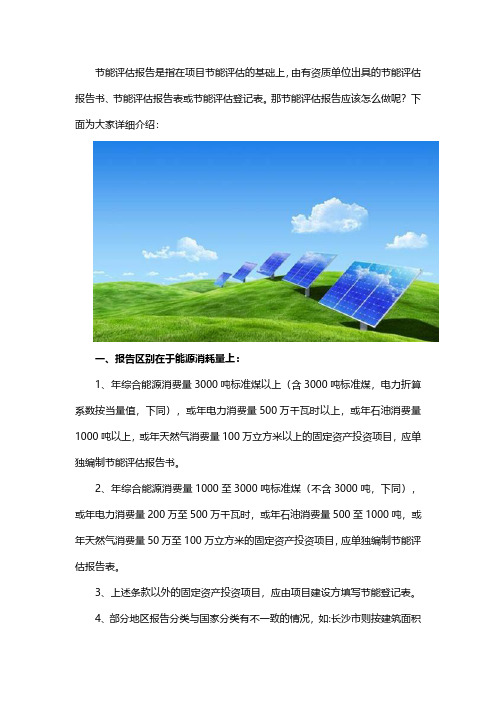 节能评估报告是指在项目节能评估的基础上，由有资质单位出具的节能评估报告书、节能评估报告表或节能评估登记表。那节能评估报告应该怎么做呢？下面为大家详细介绍：

一、报告区别在于能源消耗量上：

1、年综合能源消费量 3000 吨标准煤以上（含 3000 吨标准煤，电力折算系数按当量值，下同），或年电力消费量 500 万千瓦时以上，或年石油消费量 1000 吨以上，或年天然气消费量 100 万立方米以上的固定资产投资项目，应单独编制节能评估报告书。

2、年综合能源消费量 1000 至 3000 吨标准煤（不含 3000 吨，下同），或年电力消费量 200 万至 500 万千瓦时，或年石油消费量 500 至 1000 吨，或年天然气消费量 50 万至 100 万立方米的固定资产投资项目，应单独编制节能评估报告表。

3、上述条款以外的固定资产投资项目，应由项目建设方填写节能登记表。

4、部分地区报告分类与国家分类有不一致的情况，如:长沙市则按建筑面积